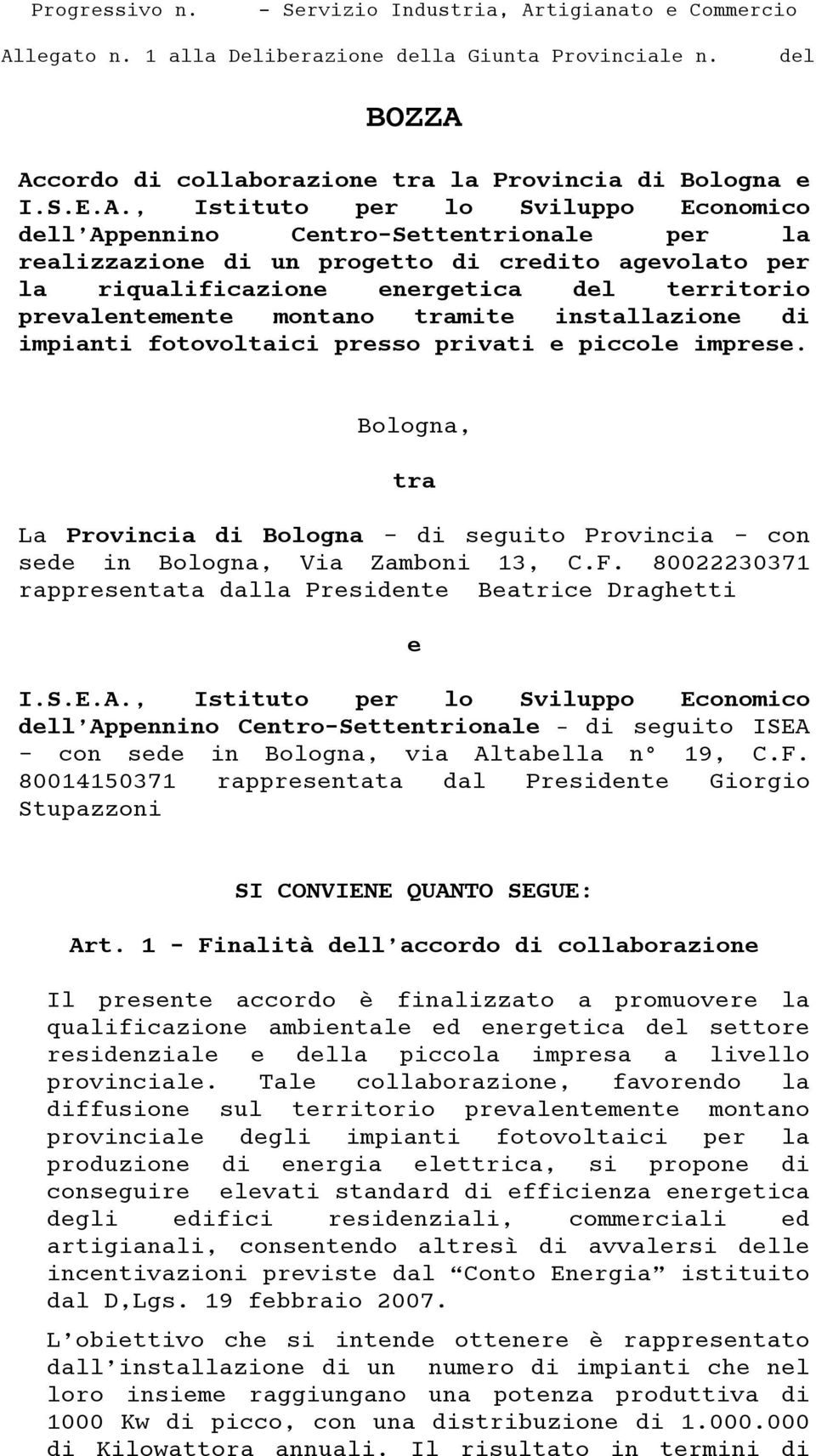 Progressivo n. - Servizio Industria, Artigianato e Commercio

Allegato n. 1 alla Deliberazione della Giunta Provinciale n. del

BOZZA

Accordo di collaborazione tra la Provincia di Bologna e I.S.E.A., Istituto per lo Sviluppo Economico dell'Appennino Centro-Settentrionale per la realizzazione di un progetto di credito agevolato per la riqualificazione energetica del territorio prevalentemente montano tramite installazione di impianti fotovoltaici presso privati e piccole imprese.

Bologna,

tra

La Provincia di Bologna - di seguito Provincia - con sede in Bologna, Via Zamboni 13, C.F. 80022230371 rappresentata dalla Presidente Beatrice Draghetti

e

I.S.E.A., Istituto per lo Sviluppo Economico dell'Appennino Centro-Settentrionale - di seguito ISEA - con sede in Bologna, via Altabella n° 19, C.F. 80014150371 rappresentata dal Presidente Giorgio Stupazzoni

SI CONVIENE QUANTO SEGUE:

Art. 1 - Finalità dell'accordo di collaborazione

Il presente accordo è finalizzato a promuovere la qualificazione ambientale ed energetica del settore residenziale e della piccola impresa a livello provinciale. Tale collaborazione, favorendo la diffusione sul territorio prevalentemente montano provinciale degli impianti fotovoltaici per la produzione di energia elettrica, si propone di conseguire elevati standard di efficienza energetica degli edifici residenziali, commerciali ed artigianali, consentendo altresì di avvalersi delle incentivazioni previste dal "Conto Energia" istituito dal D,Lgs. 19 febbraio 2007.

L'obiettivo che si intende ottenere è rappresentato dall'installazione di un numero di impianti che nel loro insieme raggiungano una potenza produttiva di 1000 Kw di picco, con una distribuzione di 1.000.000 di Kilowattora annuali. Il risultato in termini di